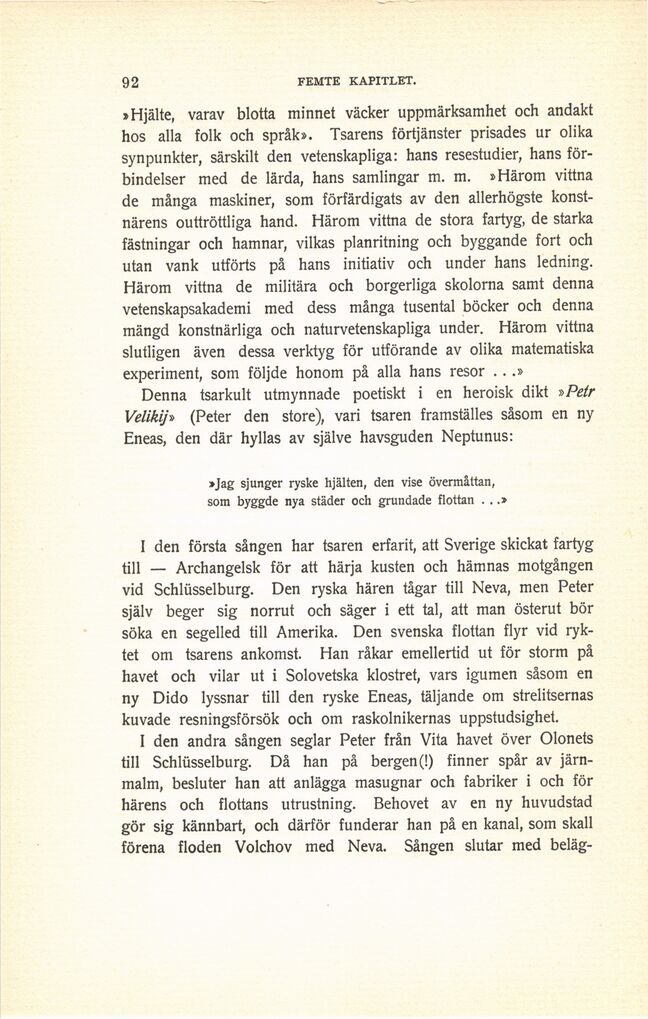 92 FEMTE KAPITLET.

»Hjälte, varav blotta minnet väcker uppmärksamhet och andakt hos alla folk och språk». Tsarens förtjänster prisades ur olika synpunkter, särskilt den vetenskapliga: hans resestudier, hans förbindelser med de lärda, hans samlingar m. m. »Härom vittna de många maskiner, som förfärdigats av den allerhögste konstnärens outtröttliga hand. Härom vittna de stora fartyg, de starka fästningar och hamnar, vilkas planritning och byggande fort och utan vank utförts på hans initiativ och under hans ledning. Härom vittna de militära och borgerliga skolorna samt denna vetenskapsakademi med dess många tusental böcker och denna mängd konstnärliga och naturvetenskapliga under. Härom vittna slutligen även dessa verktyg för utförande av olika matematiska experiment, som följde honom på alla hans resor . . .»

Denna tsarkult utmynnade poetiskt i en heroisk dikt »Petr Velikij» (Peter den store), vari tsaren framställes såsom en ny Eneas, den där hyllas av själve havsguden Neptunus:

»Jag sjunger ryske hjälten, den vise övermåttan, som byggde nya städer och grundade flottan . . .»

I den första sången har tsaren erfarit, att Sverige skickat fartyg till — Archangelsk för att härja kusten och hämnas motgången vid Schlüsselburg. Den ryska hären tågar till Neva, men Peter själv beger sig norrut och säger i ett tal, att man österut bör söka en segelled till Amerika. Den svenska flottan flyr vid ryktet om tsarens ankomst. Han råkar emellertid ut för storm på havet och vilar ut i Solovetska klostret, vars igumen såsom en ny Dido lyssnar till den ryske Eneas, täljande om strelitsernas kuvade resningsförsök och om raskolnikernas uppstudsighet.

I den andra sången seglar Peter från Vita havet över Olonets till Schlüsselburg. Då han på bergen(!) finner spår av järnmalm, besluter han att anlägga masugnar och fabriker i och för härens och flottans utrustning. Behovet av en ny huvudstad gör sig kännbart, och därför funderar han på en kanal, som skall förena floden Volchov med Neva. Sången slutar med beläg-